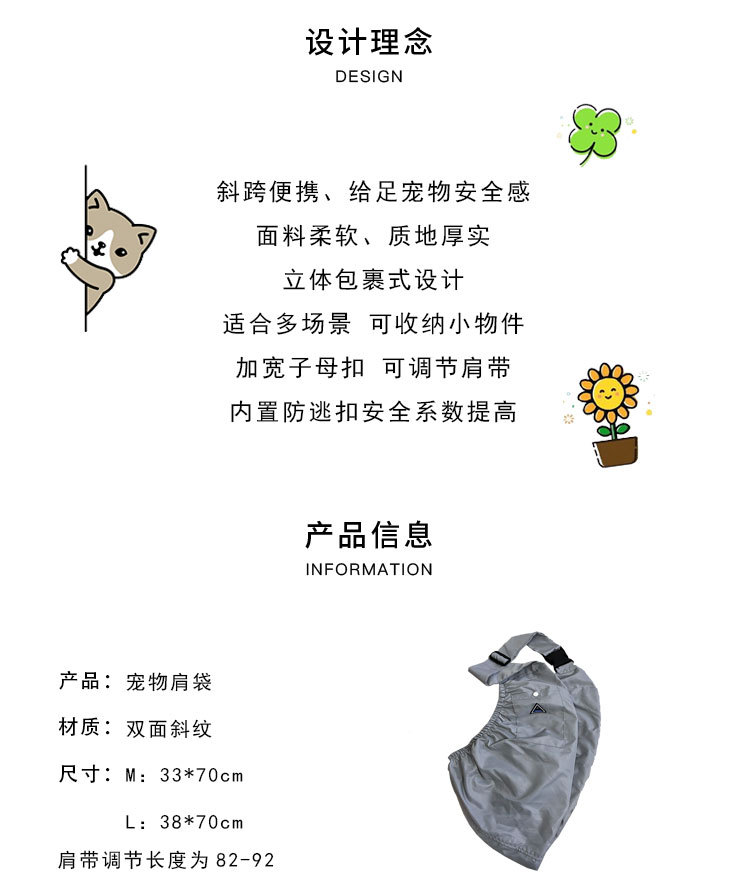 设计理念
DESIGN

斜跨便携、给足宠物安全感
面料柔软、质地厚实
立体包裹式设计
适合多场景 可收纳小物件
加宽子母扣 可调节肩带
内置防逃扣安全系数提高

产品信息
INFORMATION

产品：宠物肩袋

材质：双面斜纹

尺寸：M：33*70cm

L：38*70cm

肩带调节长度为82-92